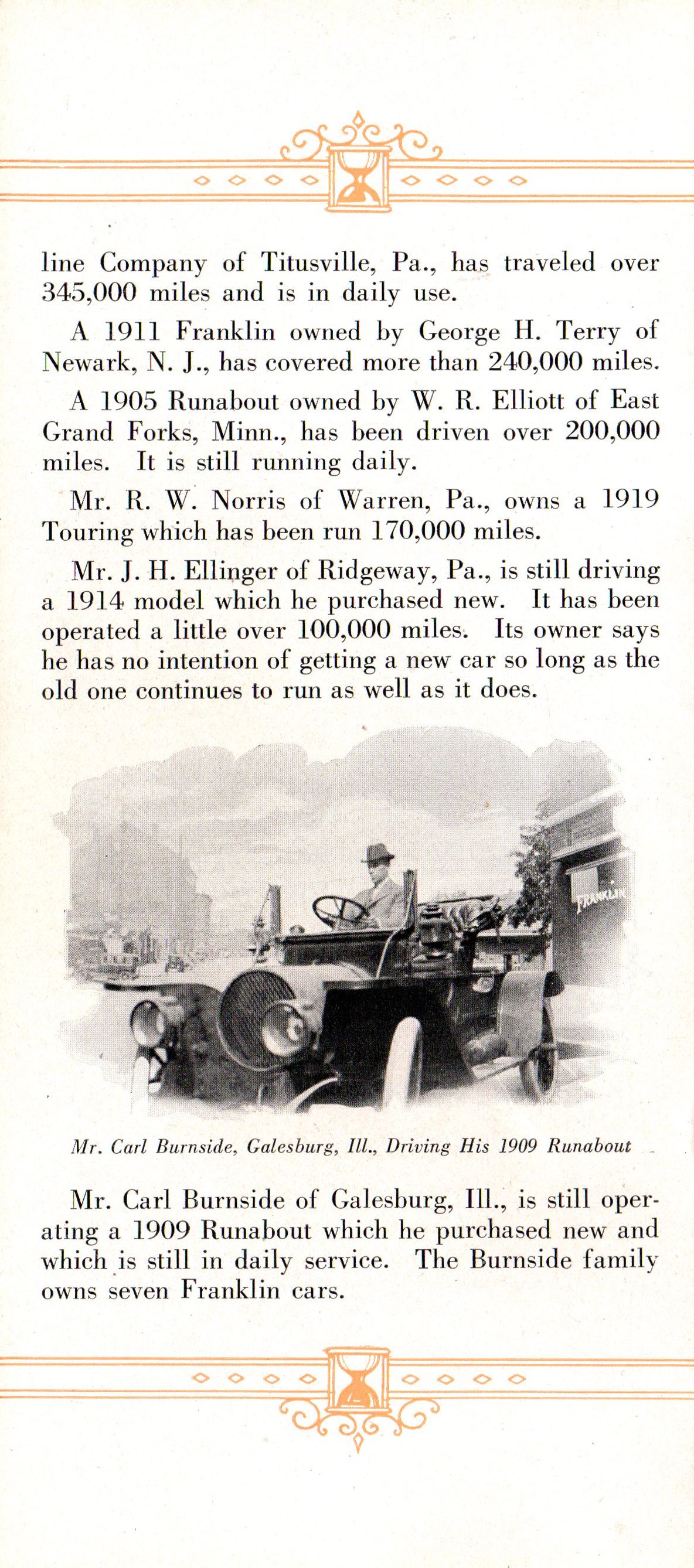 line Company of Titusville, Pa., has traveled over 345,000 miles and is in daily use.

A 1911 Franklin owned by George H. Terry of Newark, N. J., has covered more than 240,000 miles.

A 1905 Runabout owned by W. R. Elliott of East Grand Forks, Minn., has been driven over 200,000 miles. It is still running daily.

Mr. R. W. Norris of Warren, Pa., owns a 1919 Touring which has been run 170,000 miles.

Mr. J. H. Ellinger of Ridgeway, Pa., is still driving a 1914 model which he purchased new. It has been operated a little over 100,000 miles. Its owner says he has no intention of getting a new car so long as the old one continues to run as well as it does.

FRANKLIN

Mr. Carl Burnside, Galesburg, Ill., Driving His 1909 Runabout

Mr. Carl Burnside of Galesburg, Ill., is still operating a 1909 Runabout which he purchased new and which is still in daily service. The Burnside family owns seven Franklin cars.